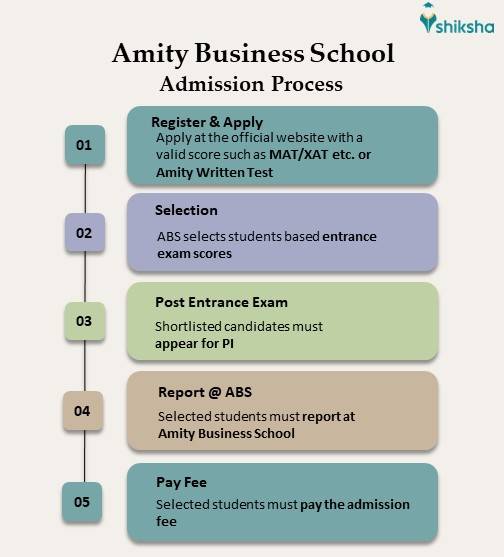 shiksha

Amity Business School
Admission Process

01

Register & Apply
Apply at the official website with a valid score such as MAT/XAT etc. or Amity Written Test

02

Selection
ABS selects students based entrance exam scores

03

Post Entrance Exam
Shortlisted candidates must appear for PI

04

Report @ ABS
Selected students must report at Amity Business School

05

Pay Fee
Selected students must pay the admission fee